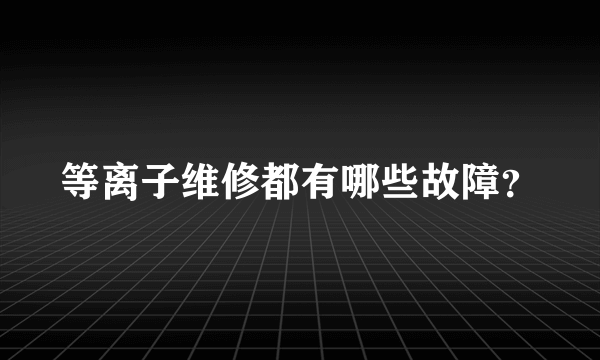 等离子维修都有哪些故障?